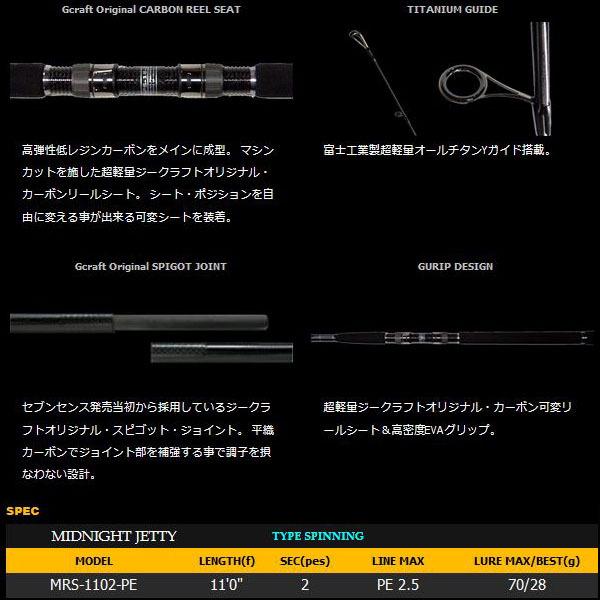 Gcraft Original CARBON REEL SEAT

高弾性低レジンカーボンをメインに成型。マシンカットを施した超軽量ジークラフトオリジナル・カーボンリールシート。シート・ポジションを自由に変える事が出来る可変シートを装着。

TITANIUM GUIDE

富士工業製超軽量オールチタンYガイド搭載。

Gcraft Original SPIGOT JOINT

セブンセンス発売当初から採用しているジークラフトオリジナル・スピゴット・ジョイント。平織カーボンでジョイント部を補強する事で調子を損なわない設計。

GURIP DESIGN

超軽量ジークラフトオリジナル・カーボン可変リールシート＆高密度EVAグリップ。

SPEC

MIDNIGHT JETTY TYPE SPINNING

| MODEL | LENGTH(f) | SEC(pes) | LINE MAX | LURE MAX/BEST(g) |
|---|---|---|---|---|
| MRS-1102-PE | 11'0" | 2 | PE 2.5 | 70/28 |